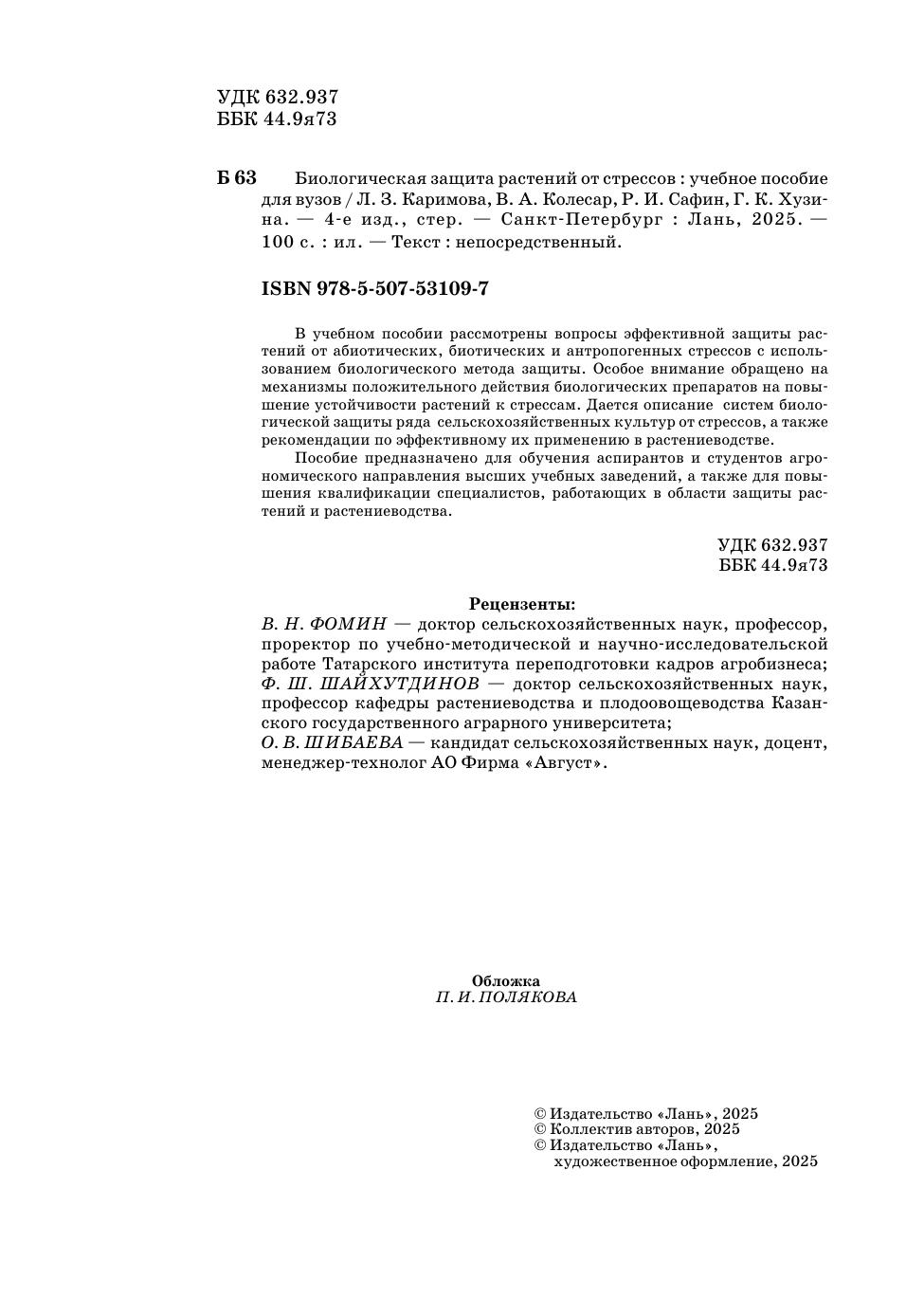 УДК 632.937
ББК 44.9я73

Б 63 Биологическая защита растений от стрессов : учебное пособие для вузов / Л. З. Каримова, В. А. Колесар, Р. И. Сафин, Г. К. Хузина. — 4-е изд., стер. — Санкт-Петербург : Лань, 2025. — 100 с. : ил. — Текст : непосредственный.

ISBN 978-5-507-53109-7

В учебном пособии рассмотрены вопросы эффективной защиты растений от абиотических, биотических и антропогенных стрессов с использованием биологического метода защиты. Особое внимание обращено на механизмы положительного действия биологических препаратов на повышение устойчивости растений к стрессам. Дается описание систем биологической защиты ряда сельскохозяйственных культур от стрессов, а также рекомендации по эффективному их применению в растениеводстве.

Пособие предназначено для обучения аспирантов и студентов агрономического направления высших учебных заведений, а также для повышения квалификации специалистов, работающих в области защиты растений и растениеводства.

УДК 632.937
ББК 44.9я73

Рецензенты:
В. Н. ФОМИН — доктор сельскохозяйственных наук, профессор, проректор по учебно-методической и научно-исследовательской работе Татарского института переподготовки кадров агробизнеса;
Ф. Ш. ШАЙХУТДИНОВ — доктор сельскохозяйственных наук, профессор кафедры растениеводства и плодоовощеводства Казанского государственного аграрного университета;
О. В. ШИБАЕВА — кандидат сельскохозяйственных наук, доцент, менеджер-технолог АО Фирма «Август».

Обложка
П. И. ПОЛЯКОВА

© Издательство «Лань», 2025
© Коллектив авторов, 2025
© Издательство «Лань», художественное оформление, 2025